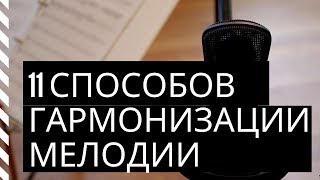 11 СПОСОБОВ ГАРМОНИЗАЦИИ МЕЛОДИИ